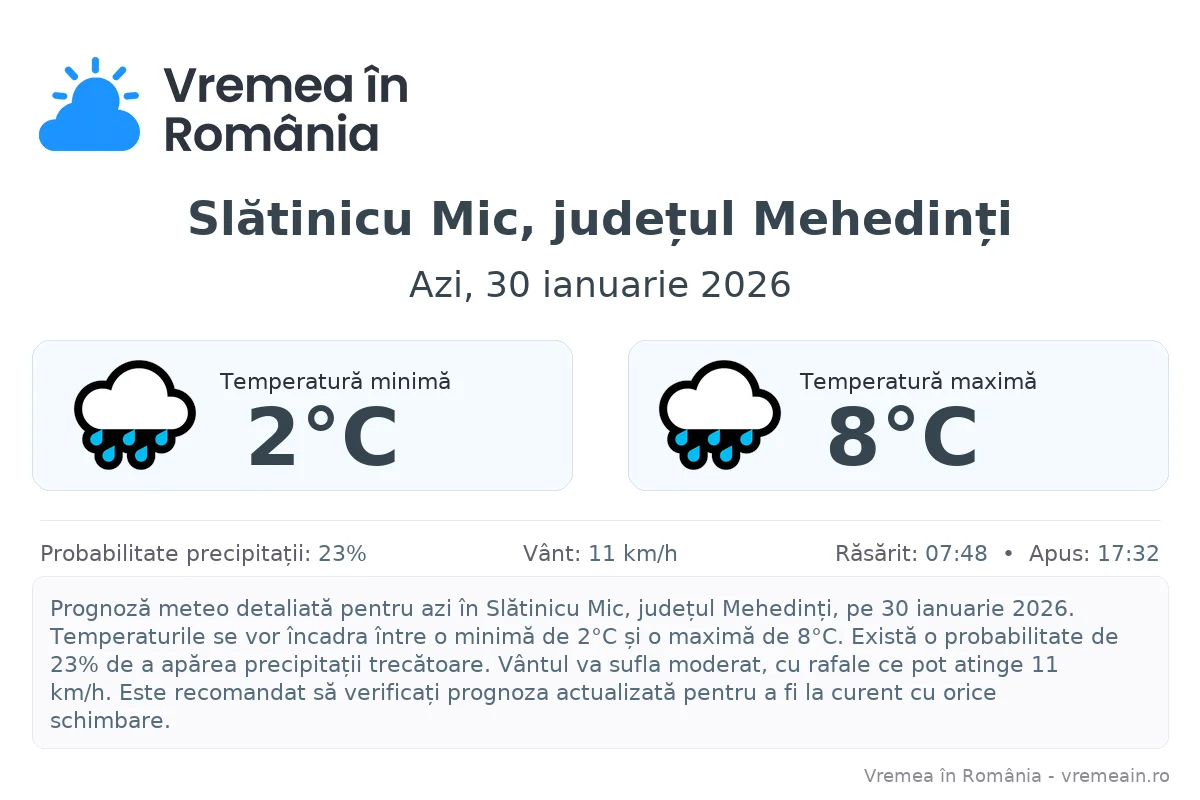 Vremea în România

Slătinicu Mic, județul Mehedinți

Azi, 30 ianuarie 2026

Temperatură minimă
2°C

Temperatură maximă
8°C

Probabilitate precipitații: 23%
Vânt: 11 km/h
Răsărit: 07:48 • Apus: 17:32

Prognoză meteo detaliată pentru azi în Slătinicu Mic, județul Mehedinți, pe 30 ianuarie 2026. Temperaturile se vor încadra între o minimă de 2°C și o maximă de 8°C. Există o probabilitate de 23% de a apărea precipitații trecătoare. Vântul va sufla moderat, cu rafale ce pot atinge 11 km/h. Este recomandat să verificați prognoza actualizată pentru a fi la curent cu orice schimbare.

Vremea în România - vremeain.ro